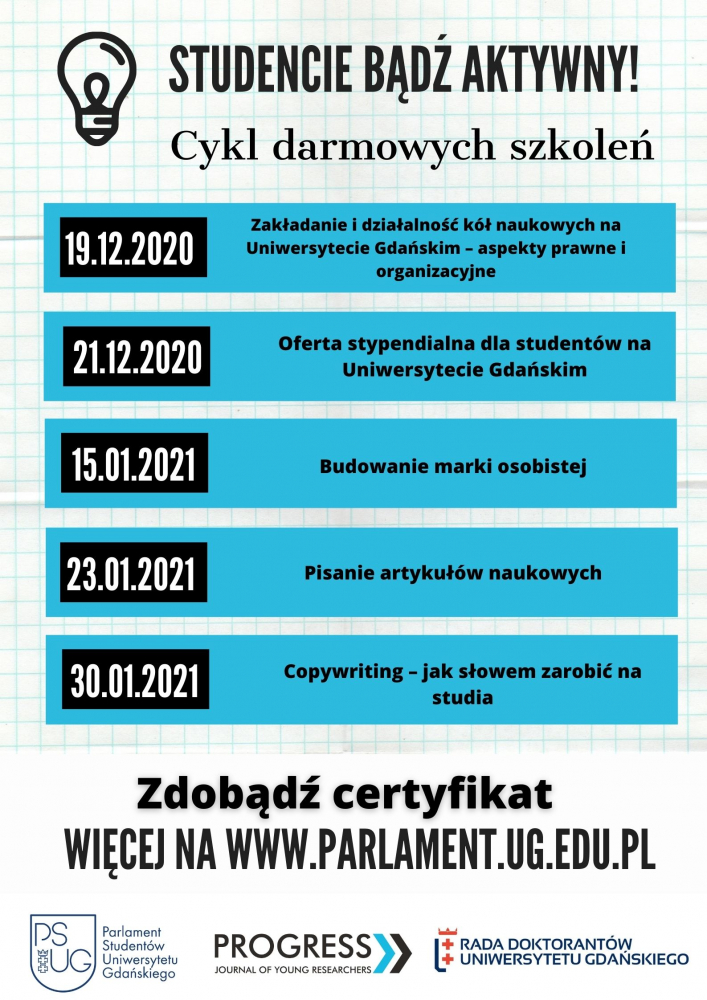 STUDENCIE BĄDŹ AKTYWNY!

Cykl darmowych szkoleń

19.12.2020 Zakładanie i działalność kół naukowych na Uniwersytecie Gdańskim – aspekty prawne i organizacyjne

21.12.2020 Oferta stypendialna dla studentów na Uniwersytecie Gdańskim

15.01.2021 Budowanie marki osobistej

23.01.2021 Pisanie artykułów naukowych

30.01.2021 Copywriting – jak słowem zarobić na studia

Zdobądź certyfikat

WIĘCEJ NA WWW.PARLAMENT.UG.EDU.PL

PS UG Parlament Studentów Uniwersytetu Gdańskiego

PROGRESS JOURNAL OF YOUNG RESEARCHERS

RADA DOKTORANTÓW UNIWERSYTETU GDAŃSKIEGO